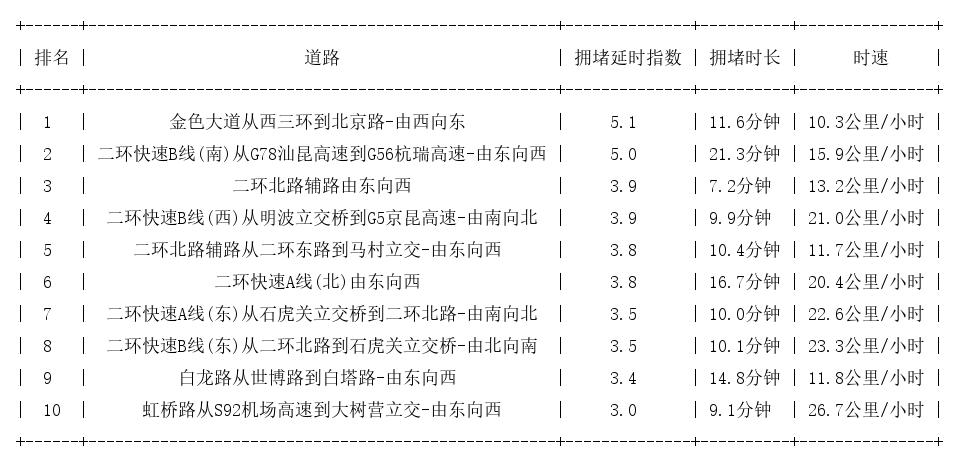 | 排名 | 道路 | 拥堵延时指数 | 拥堵时长 | 时速 |
|---|---|---|---|---|
| 1 | 金色大道从西三环到北京路-由西向东 | 5.1 | 11.6分钟 | 10.3公里/小时 |
| 2 | 二环快速B线(南)从G78汕昆高速到G56杭瑞高速-由东向西 | 5.0 | 21.3分钟 | 15.9公里/小时 |
| 3 | 二环北路辅路由东向西 | 3.9 | 7.2分钟 | 13.2公里/小时 |
| 4 | 二环快速B线(西)从明波立交桥到G5京昆高速-由南向北 | 3.9 | 9.9分钟 | 21.0公里/小时 |
| 5 | 二环北路辅路从二环东路到马村立交-由东向西 | 3.8 | 10.4分钟 | 11.7公里/小时 |
| 6 | 二环快速A线(北)由东向西 | 3.8 | 16.7分钟 | 20.4公里/小时 |
| 7 | 二环快速A线(东)从石虎关立交桥到二环北路-由南向北 | 3.5 | 10.0分钟 | 22.6公里/小时 |
| 8 | 二环快速B线(东)从二环北路到石虎关立交桥-由北向南 | 3.5 | 10.1分钟 | 23.3公里/小时 |
| 9 | 白龙路从世博路到白塔路-由东向西 | 3.4 | 14.8分钟 | 11.8公里/小时 |
| 10 | 虹桥路从S92机场高速到大树营立交-由东向西 | 3.0 | 9.1分钟 | 26.7公里/小时 |